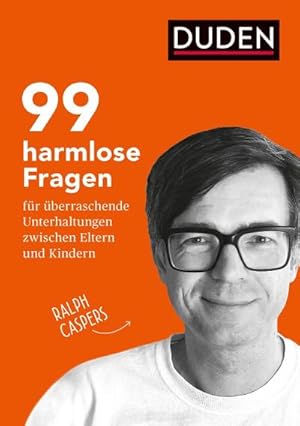 DUDEN

99 harmlose Fragen

für überraschende Unterhaltungen zwischen Eltern und Kindern

RALPH CASPERS